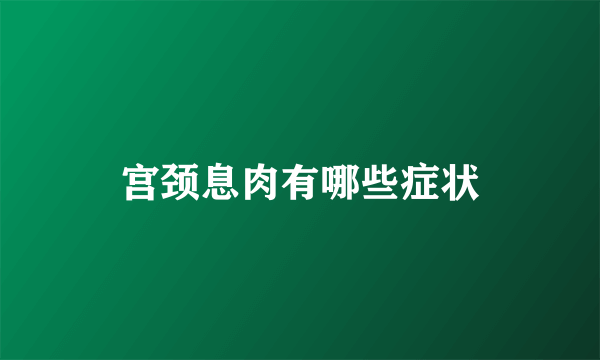 宫颈息肉有哪些症状